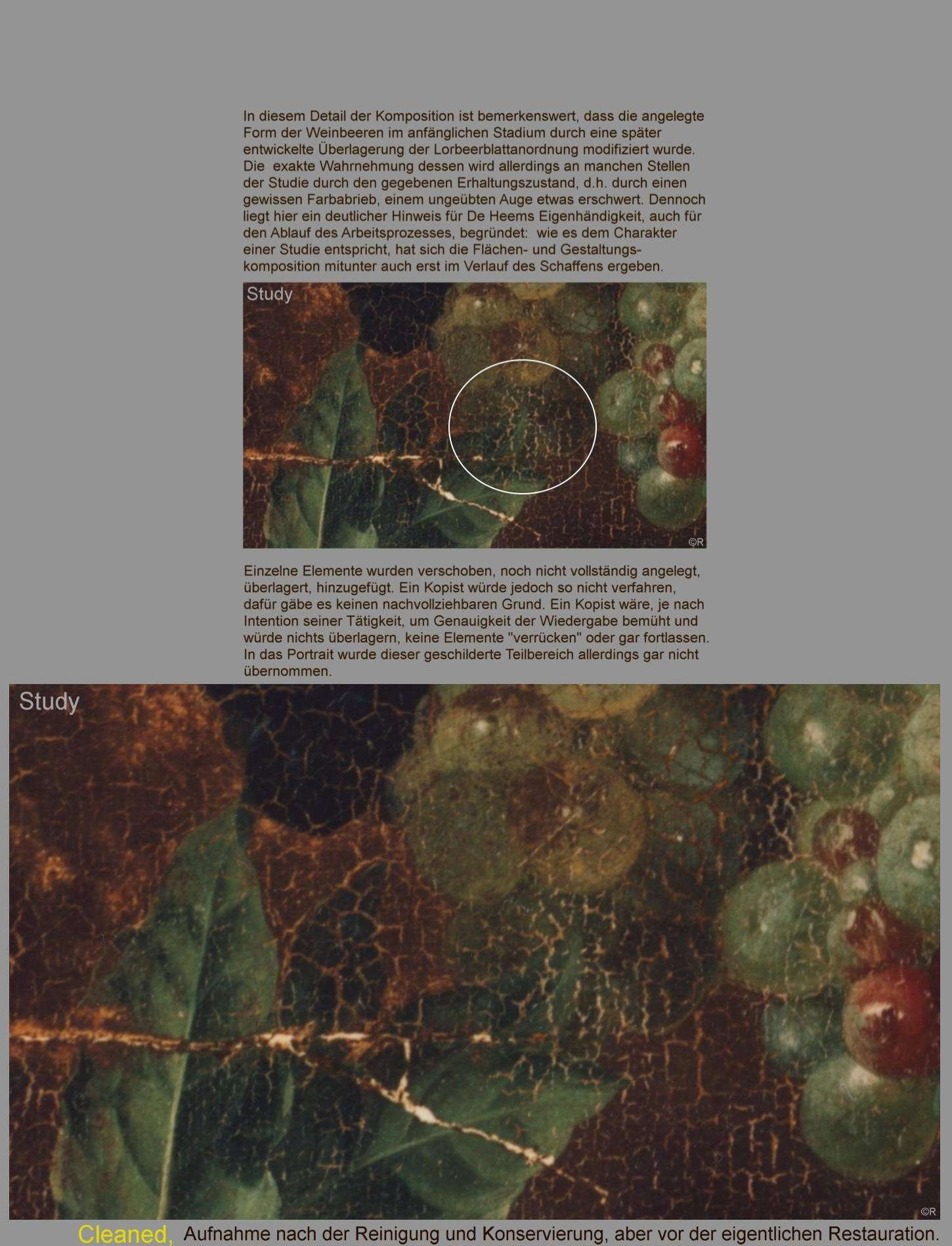 In diesem Detail der Komposition ist bemerkenswert, dass die angelegte Form der Weinbeeren im anfänglichen Stadium durch eine später entwickelte Überlagerung der Lorbeerblattanordnung modifiziert wurde. Die exakte Wahrnehmung dessen wird allerdings an manchen Stellen der Studie durch den gegebenen Erhaltungszustand, d.h. durch einen gewissen Farbabrieb, einem ungeübten Auge etwas erschwert. Dennoch liegt hier ein deutlicher Hinweis für De Heems Eigenhändigkeit, auch für den Ablauf des Arbeitsprozesses, begründet: wie es dem Charakter einer Studie entspricht, hat sich die Flächen- und Gestaltungskomposition mitunter auch erst im Verlauf des Schaffens ergeben.

Study

©R

Einzelne Elemente wurden verschoben, noch nicht vollständig angelegt, überlagert, hinzugefügt. Ein Kopist würde jedoch so nicht verfahren, dafür gäbe es keinen nachvollziehbaren Grund. Ein Kopist wäre, je nach Intention seiner Tätigkeit, um Genauigkeit der Wiedergabe bemüht und würde nichts überlagern, keine Elemente "verrücken" oder gar fortlassen. In das Portrait wurde dieser geschilderte Teilbereich allerdings gar nicht übernommen.

Study

©R

Cleaned, Aufnahme nach der Reinigung und Konservierung, aber vor der eigentlichen Restauration.